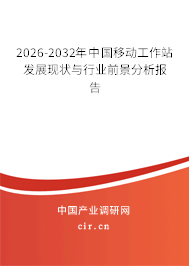 2026-2032年中国移动工作站发展现状与行业前景分析报告

中国产业调研网

cir.cn